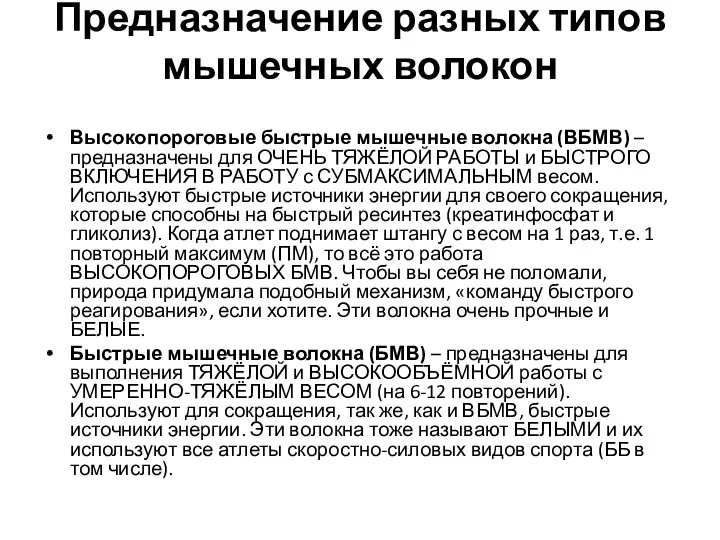 Предназначение разных типов мышечных волокон

• Высокопороговые быстрые мышечные волокна (ВБМВ) – предназначены для ОЧЕНЬ ТЯЖЁЛОЙ РАБОТЫ и БЫСТРОГО ВКЛЮЧЕНИЯ В РАБОТУ с СУБМАКСИМАЛЬНЫМ весом. Используют быстрые источники энергии для своего сокращения, которые способны на быстрый ресинтез (креатинфосфат и гликолиз). Когда атлет поднимает штангу с весом на 1 раз, т.е. 1 повторный максимум (ПМ), то всё это работа ВЫСОКОПОРОГОВЫХ БМВ. Чтобы вы себя не поломали, природа придумала подобный механизм, «команду быстрого реагирования», если хотите. Эти волокна очень прочные и БЕЛЫЕ.

• Быстрые мышечные волокна (БМВ) – предназначены для выполнения ТЯЖЁЛОЙ и ВЫСОКООБЪЁМНОЙ работы с УМЕРЕННО-ТЯЖЁЛЫМ ВЕСОМ (на 6-12 повторений). Используют для сокращения, так же, как и ВБМВ, быстрые источники энергии. Эти волокна тоже называют БЕЛЫМИ и их используют все атлеты скоростно-силовых видов спорта (ББ в том числе).